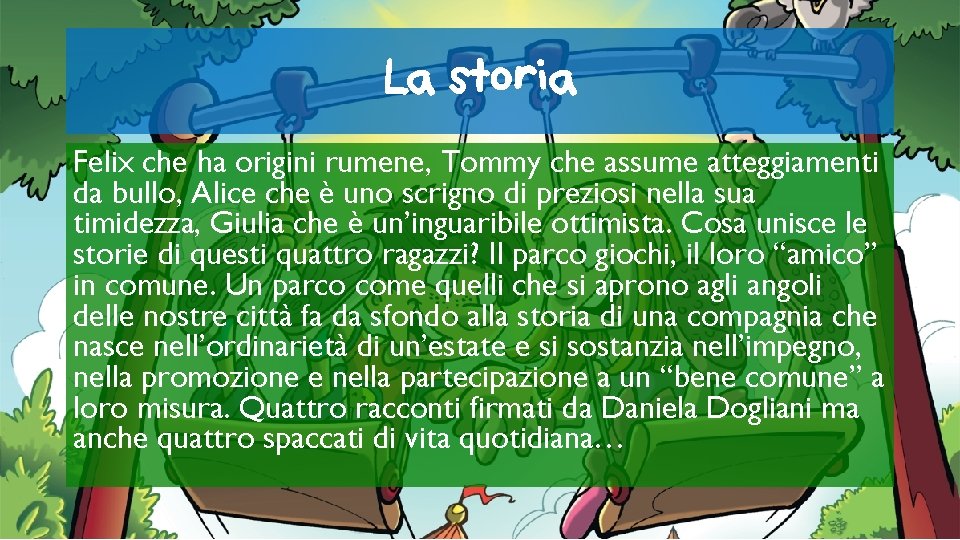 La storia

Felix che ha origini rumene, Tommy che assume atteggiamenti da bullo, Alice che è uno scrigno di preziosi nella sua timidezza, Giulia che è un’inguaribile ottimista. Cosa unisce le storie di questi quattro ragazzi? Il parco giochi, il loro “amico” in comune. Un parco come quelli che si aprono agli angoli delle nostre città fa da sfondo alla storia di una compagnia che nasce nell’ordinarietà di un’estate e si sostanzia nell’impegno, nella promozione e nella partecipazione a un “bene comune” a loro misura. Quattro racconti firmati da Daniela Dogliani ma anche quattro spaccati di vita quotidiana…